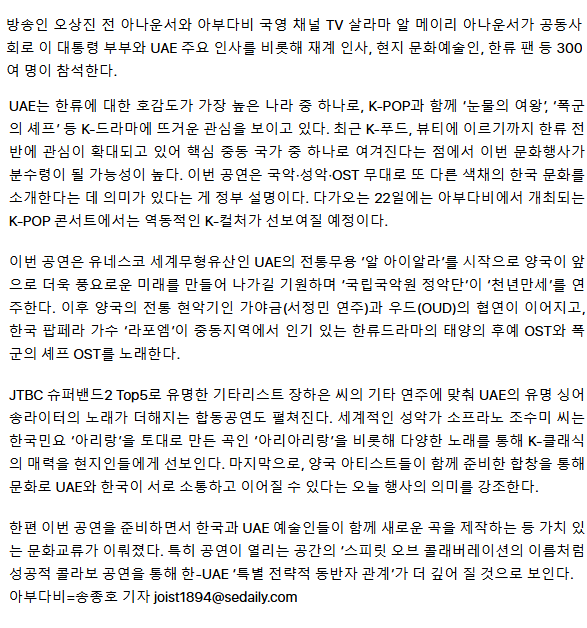 방송인 오상진 전 아나운서와 아부다비 국영 채널 TV 살라마 알 메이리 아나운서가 공동사회로 이 대통령 부부와 UAE 주요 인사를 비롯해 재계 인사, 현지 문화예술인, 한류 팬 등 300여 명이 참석한다.

UAE는 한류에 대한 호감도가 가장 높은 나라 중 하나로, K-POP과 함께 '눈물의 여왕', '폭군의 셰프' 등 K-드라마에 뜨거운 관심을 보이고 있다. 최근 K-푸드, 뷰티에 이르기까지 한류 전반에 관심이 확대되고 있어 핵심 중동 국가 중 하나로 여겨진다는 점에서 이번 문화행사가 분수령이 될 가능성이 높다. 이번 공연은 국악·성악·OST 무대로 또 다른 색채의 한국 문화를 소개한다는 데 의미가 있다는 게 정부 설명이다. 다가오는 22일에는 아부다비에서 개최되는 K-POP 콘서트에서는 역동적인 K-컬처가 선보여질 예정이다.

이번 공연은 유네스코 세계무형유산인 UAE의 전통무용 '알 아이알라'를 시작으로 양국이 앞으로 더욱 풍요로운 미래를 만들어 나가길 기원하며 '국립국악원 정악단'이 '천년만세'를 연주한다. 이후 양국의 전통 현악기인 가야금(서정민 연주)과 우드(OUD)의 협연이 이어지고, 한국 팝페라 가수 '라포엠'이 중동지역에서 인기 있는 한류드라마의 태양의 후예 OST와 폭군의 셰프 OST를 노래한다.

JTBC 슈퍼밴드2 Top5로 유명한 기타리스트 장하은 씨의 기타 연주에 맞춰 UAE의 유명 싱어송라이터의 노래가 더해지는 합동공연도 펼쳐진다. 세계적인 성악가 소프라노 조수미 씨는 한국민요 '아리랑'을 토대로 만든 곡인 '아리아리랑'을 비롯해 다양한 노래를 통해 K-클래식의 매력을 현지인들에게 선보인다. 마지막으로, 양국 아티스트들이 함께 준비한 합창을 통해 문화로 UAE와 한국이 서로 소통하고 이어질 수 있다는 오늘 행사의 의미를 강조한다.

한편 이번 공연을 준비하면서 한국과 UAE 예술인들이 함께 새로운 곡을 제작하는 등 가치 있는 문화교류가 이뤄졌다. 특히 공연이 열리는 공간의 '스피릿 오브 콜래버레이션의 이름처럼 성공적 콜라보 공연을 통해 한-UAE '특별 전략적 동반자 관계'가 더 깊어 질 것으로 보인다.
아부다비=송종호 기자 joist1894@sedaily.com